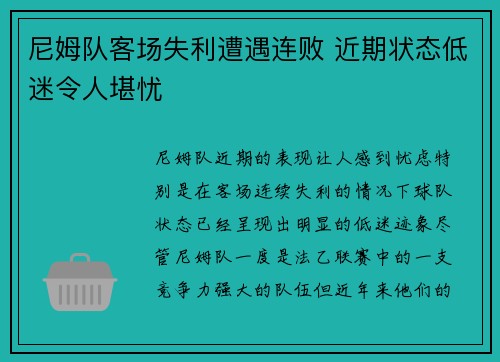 尼姆队客场失利遭遇连败 近期状态低迷令人堪忧

尼姆队近期的表现让人感到忧虑特别是在客场连续失利的情况下球队状态已经呈现出明显的低迷迹象尽管尼姆队一度是法乙联赛中的一支竞争力强大的队伍但近年来他们的